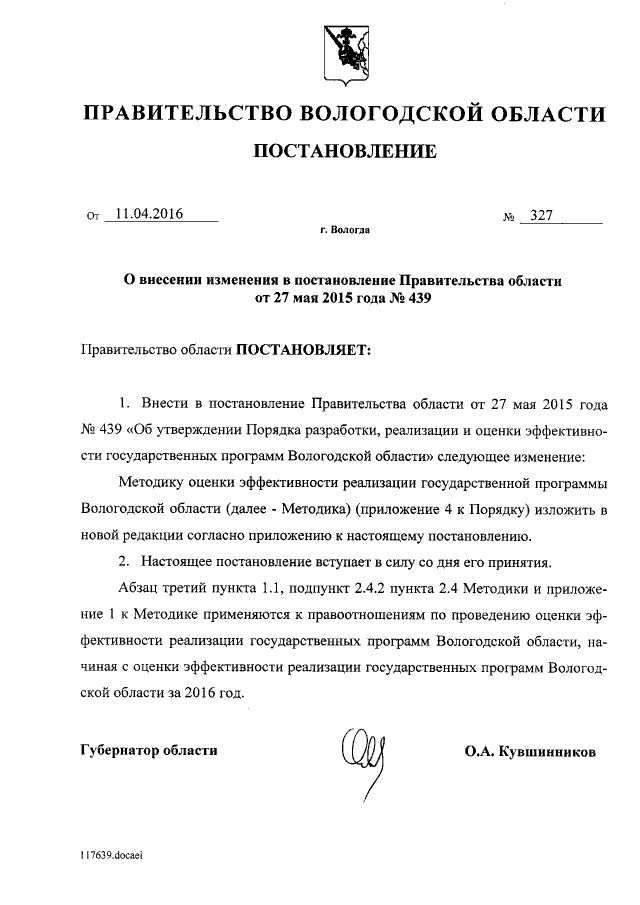 ПРАВИТЕЛЬСТВО ВОЛОГОДСКОЙ ОБЛАСТИ

ПОСТАНОВЛЕНИЕ

От 11.04.2016

№ 327

г. Вологда

О внесении изменения в постановление Правительства области от 27 мая 2015 года № 439

Правительство области ПОСТАНОВЛЯЕТ:

1. Внести в постановление Правительства области от 27 мая 2015 года № 439 «Об утверждении Порядка разработки, реализации и оценки эффективности государственных программ Вологодской области» следующее изменение:

Методику оценки эффективности реализации государственной программы Вологодской области (далее - Методика) (приложение 4 к Порядку) изложить в новой редакции согласно приложению к настоящему постановлению.

2. Настоящее постановление вступает в силу со дня его принятия.

Абзац третий пункта 1.1, подпункт 2.4.2 пункта 2.4 Методики и приложение 1 к Методике применяются к правоотношениям по проведению оценки эффективности реализации государственных программ Вологодской области, начиная с оценки эффективности реализации государственных программ Вологодской области за 2016 год.

Губернатор области

О.А. Кувшинников

117639.docaei